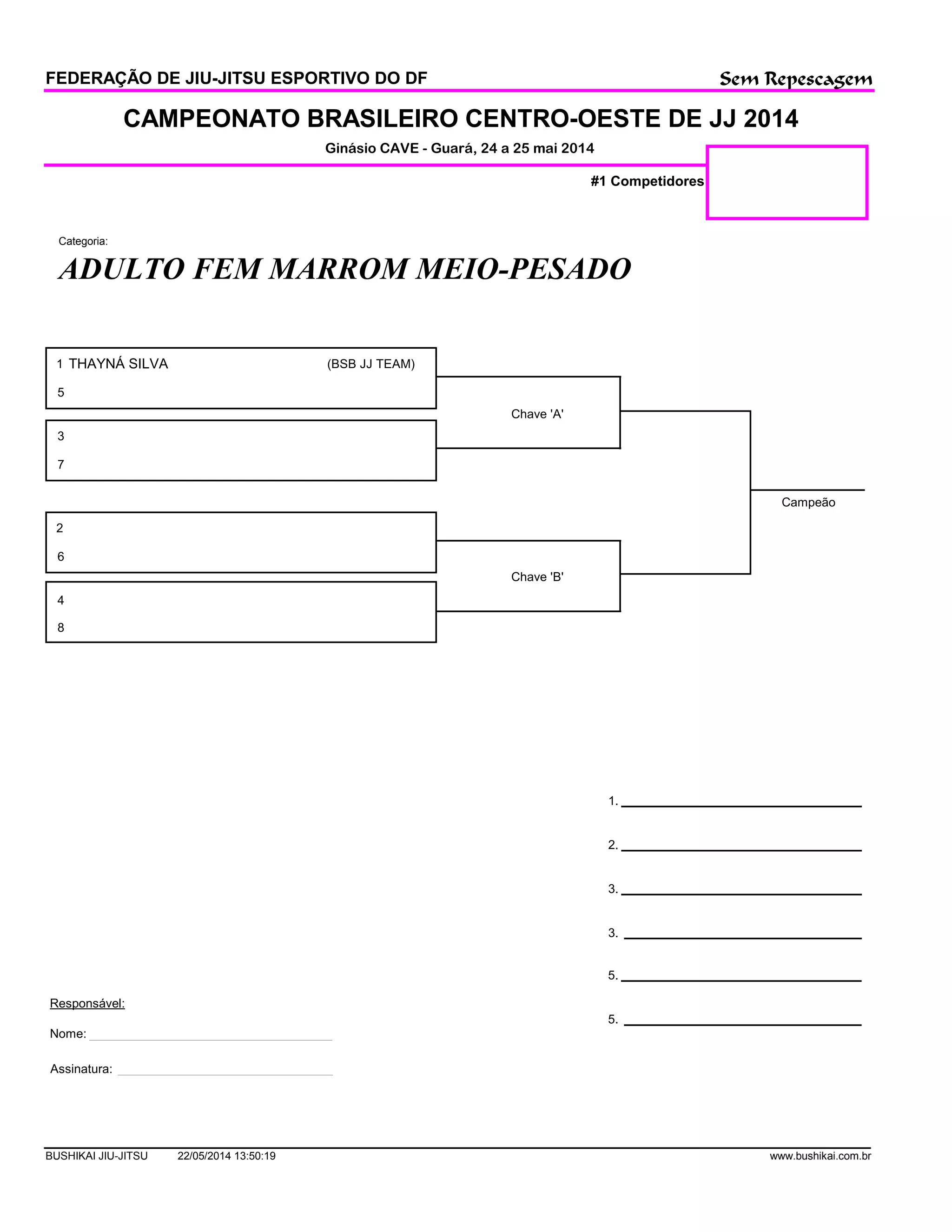 FEDERAÇÃO DE JIU-JITSU ESPORTIVO DO DF

Sem Repescagem

CAMPEONATO BRASILEIRO CENTRO-OESTE DE JJ 2014

Ginásio CAVE - Guará, 24 a 25 mai 2014

#1 Competidores

Categoria:

ADULTO FEM MARROM MEIO-PESADO

1 THAYNÁ SILVA (BSB JJ TEAM)

5

3

7

Chave 'A'

2

6

4

8

Chave 'B'

Campeão

1.

2.

3.

3.

5.

5.

Responsável:

Nome:

Assinatura:

BUSHIKAI JIU-JITSU 22/05/2014 13:50:19 www.bushikai.com.br